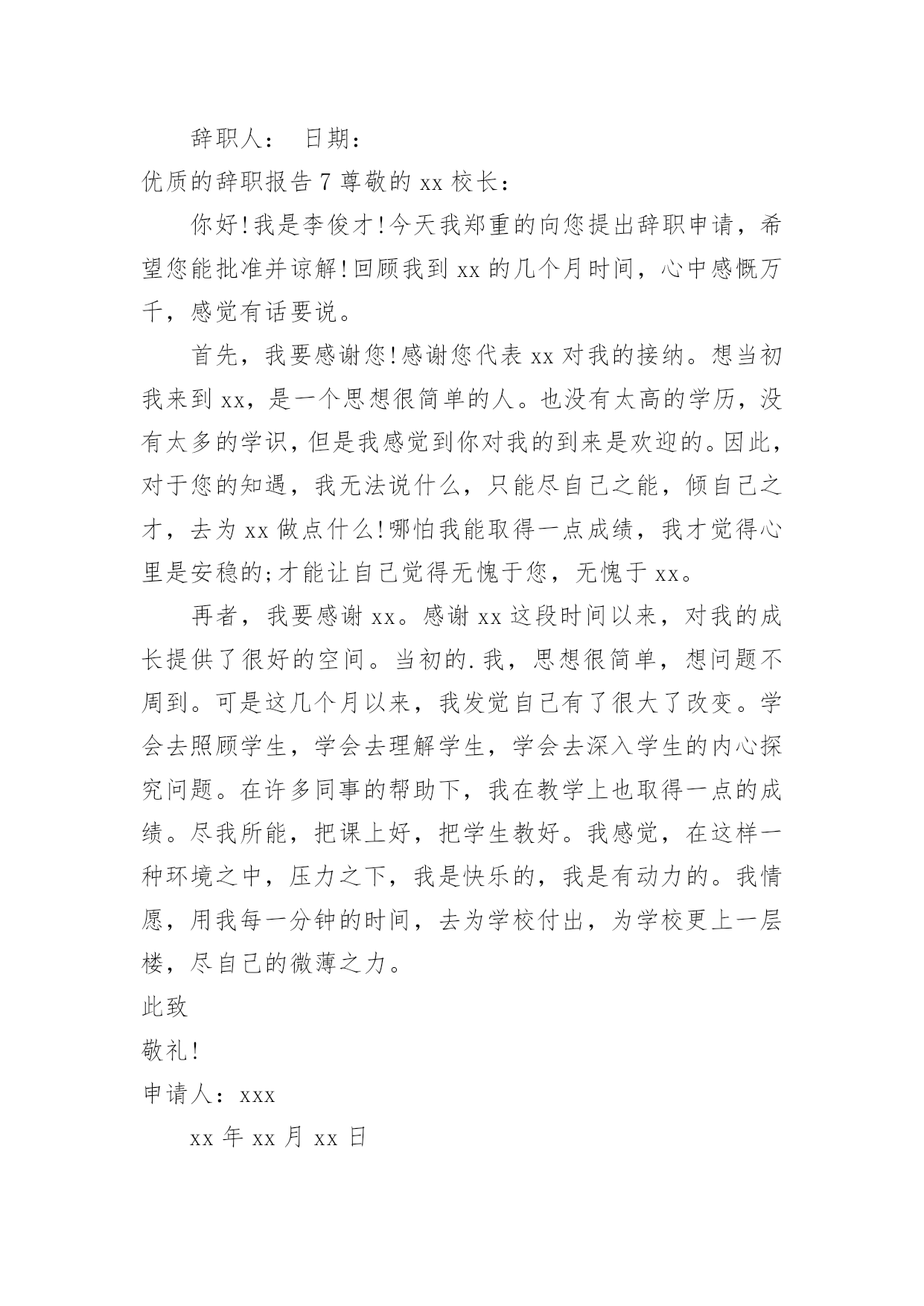 辞职人： 日期：

优质的辞职报告 7 尊敬的 xx 校长：

你好!我是李俊才!今天我郑重的向您提出辞职申请，希望您能批准并谅解!回顾我到 xx 的几个月时间，心中感慨万千，感觉有话要说。

首先，我要感谢您!感谢您代表 xx 对我的接纳。想当初我来到 xx，是一个思想很简单的人。也没有太高的学历，没有太多的学识，但是我感觉到你对我的到来是欢迎的。因此，对于您的知遇，我无法说什么，只能尽自己之能，倾自己之才，去为 xx 做点什么!哪怕我能取得一点成绩，我才觉得心里是安稳的;才能让自己觉得无愧于您，无愧于 xx。

再者，我要感谢 xx。感谢 xx 这段时间以来，对我的成长提供了很好的空间。当初的.我，思想很简单，想问题不周到。可是这几个月以来，我发觉自己有了很大了改变。学会去照顾学生，学会去理解学生，学会去深入学生的内心探究问题。在许多同事的帮助下，我在教学上也取得一点的成绩。尽我所能，把课上好，把学生教好。我感觉，在这样一种环境之中，压力之下，我是快乐的，我是有动力的。我情愿，用我每一分钟的时间，去为学校付出，为学校更上一层楼，尽自己的微薄之力。

此致

敬礼!

申请人：xxx

xx 年 xx 月 xx 日